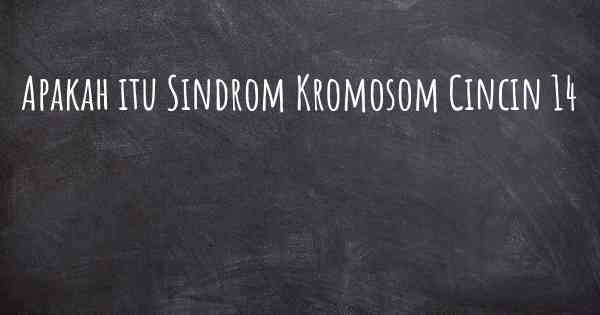 Apakah itu Sindrom Kromosom Cincin 14